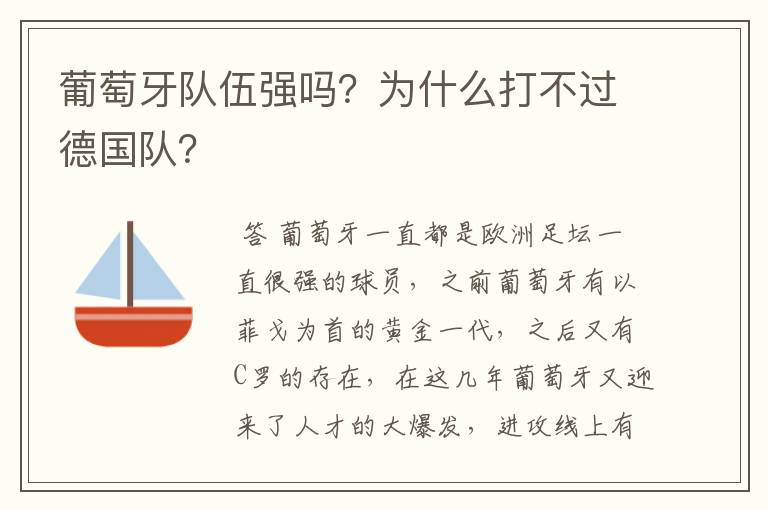 葡萄牙队伍强吗？为什么打不过德国队？

答 葡萄牙一直都是欧洲足坛一直很强的球员，之前葡萄牙有以菲戈为首的黄金一代，之后又有C罗的存在，在这几年葡萄牙又迎来了人才的大爆发，进攻线上有